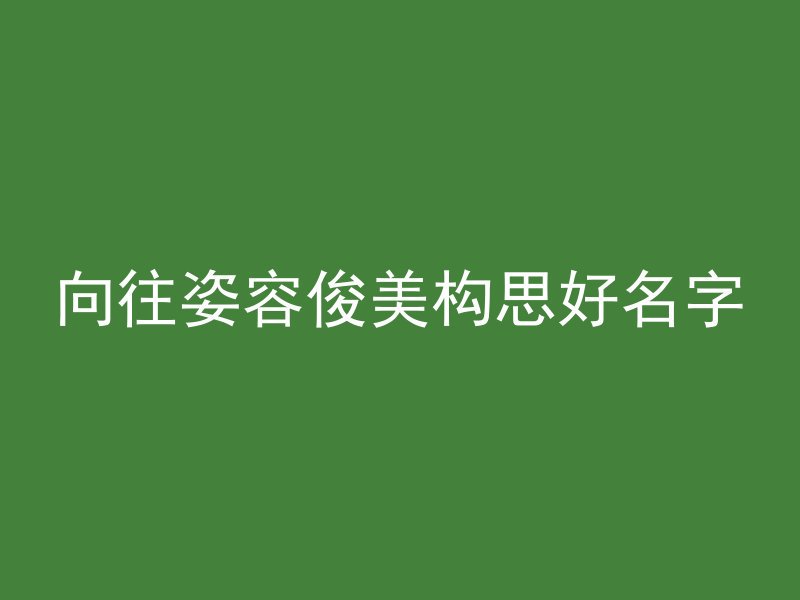 向往姿容俊美构思好名字